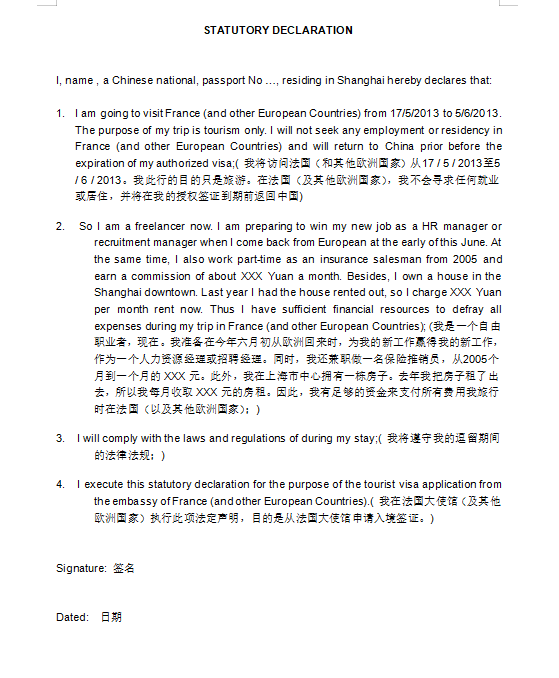 STATUTORY DECLARATION

I, name , a Chinese national, passport No …, residing in Shanghai hereby declares that:

1. I am going to visit France (and other European Countries) from 17/5/2013 to 5/6/2013. The purpose of my trip is tourism only. I will not seek any employment or residency in France (and other European Countries) and will return to China prior before the expiration of my authorized visa;( 我将访问法国（和其他欧洲国家）从17 / 5 / 2013至5 / 6 / 2013。我此行的目的只是旅游。在法国（及其他欧洲国家），我不会寻求任何就业或居住，并将在我的授权签证到期前返回中国)

2. So I am a freelancer now. I am preparing to win my new job as a HR manager or recruitment manager when I come back from European at the early of this June. At the same time, I also work part-time as an insurance salesman from 2005 and earn a commission of about XXX Yuan a month. Besides, I own a house in the Shanghai downtown. Last year I had the house rented out, so I charge XXX Yuan per month rent now. Thus I have sufficient financial resources to defray all expenses during my trip in France (and other European Countries); (我是一个自由职业者，现在。我准备在今年六月初从欧洲回来时，为我的新工作赢得我的新工作，作为一个人力资源经理或招聘经理。同时，我还兼职做一名保险推销员，从2005个月到一个月的 XXX 元。此外，我在上海市中心拥有一栋房子。去年我把房子租了出去，所以我每月收取 XXX 元的房租。因此，我有足够的资金来支付所有费用我旅行时在法国（以及其他欧洲国家）；)

3. I will comply with the laws and regulations of during my stay;( 我将遵守我的逗留期间的法律法规；)

4. I execute this statutory declaration for the purpose of the tourist visa application from the embassy of France (and other European Countries).( 我在法国大使馆（及其他欧洲国家）执行此项法定声明，目的是从法国大使馆申请入境签证。)

Signature: 签名

Dated: 日期